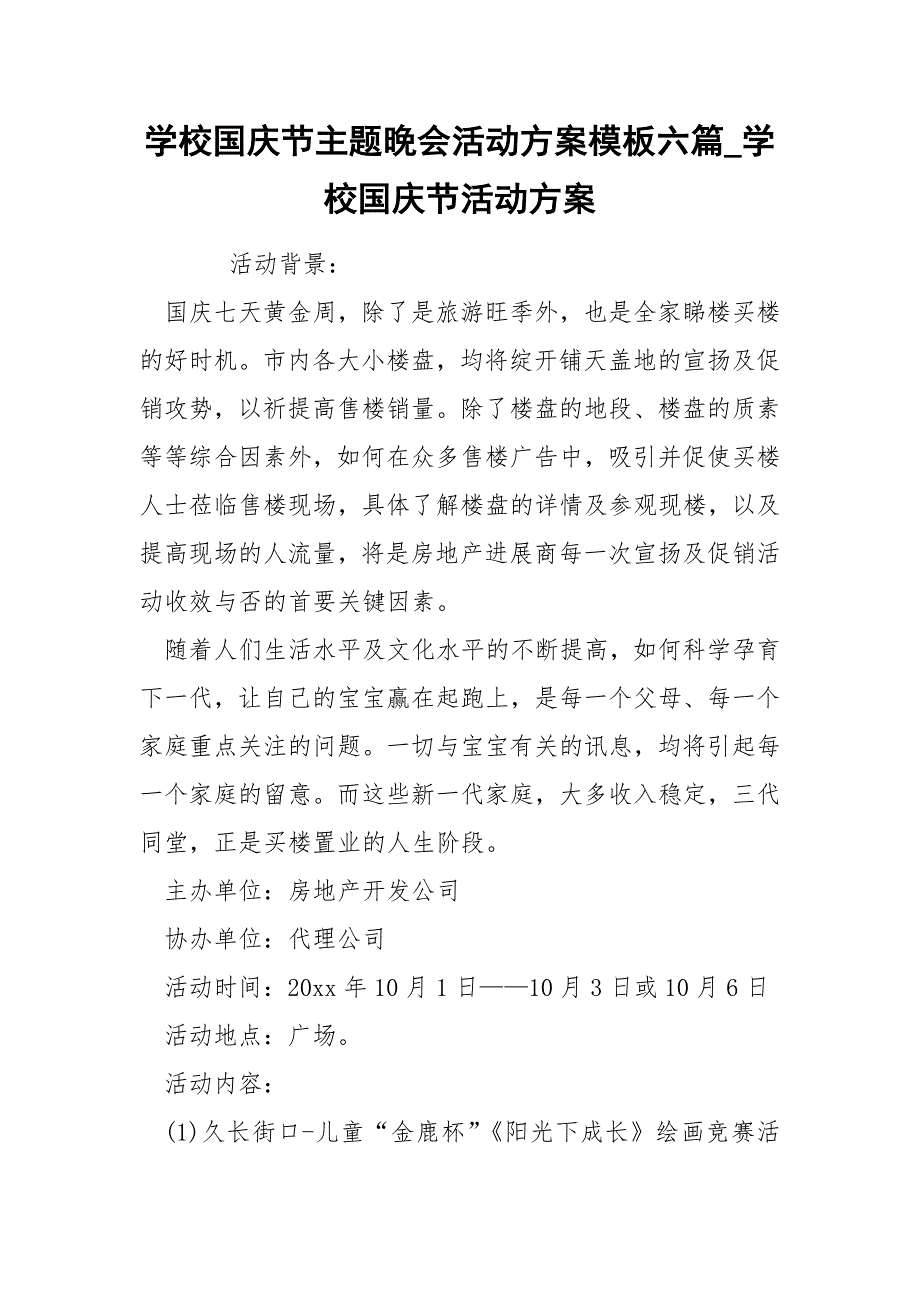 学校国庆节主题晚会活动方案模板六篇_学校国庆节活动方案

活动背景：

国庆七天黄金周，除了是旅游旺季外，也是全家睇楼买楼的好时机。市内各大小楼盘，均将绽开铺天盖地的宣扬及促销攻势，以祈提高售楼销量。除了楼盘的地段、楼盘的质素等等综合因素外，如何在众多售楼广告中，吸引并促使买楼人士莅临售楼现场，具体了解楼盘的详情及参观现楼，以及提高现场的人流量，将是房地产进展商每一次宣扬及促销活动收效与否的首要关键因素。

随着人们生活水平及文化水平的不断提高，如何科学孕育下一代，让自己的宝宝赢在起跑上，是每一个父母、每一个家庭重点关注的问题。一切与宝宝有关的讯息，均将引起每一个家庭的留意。而这些新一代家庭，大多收入稳定，三代同堂，正是买楼置业的人生阶段。

主办单位：房地产开发公司

协办单位：代理公司

活动时间：20xx 年 10 月 1 日——10 月 3 日或 10 月 6 日

活动地点：广场。

活动内容：

(1)久长街口-儿童“金鹿杯”《阳光下成长》绘画竞赛活